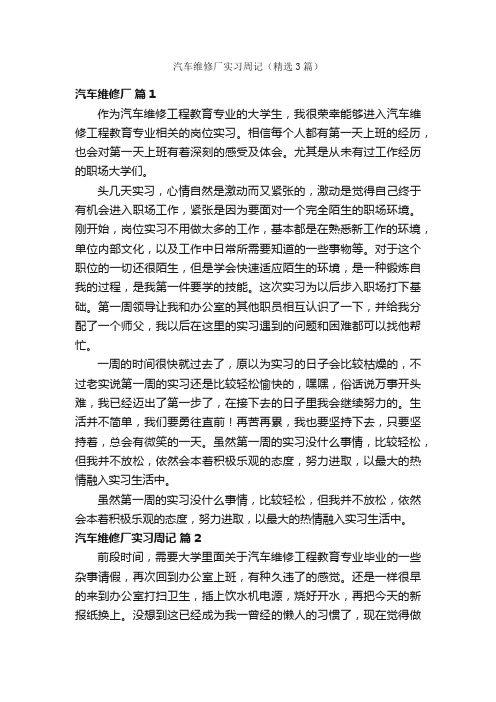 汽车维修厂实习周记（精选3篇）

汽车维修厂 篇1

作为汽车维修工程教育专业的大学生，我很荣幸能够进入汽车维修工程教育专业相关的岗位实习。相信每个人都有第一天上班的经历，也会对第一天上班有着深刻的感受及体会。尤其是从未有过工作经历的职场大学们。

头几天实习，心情自然是激动而又紧张的，激动是觉得自己终于有机会进入职场工作，紧张是因为要面对一个完全陌生的职场环境。刚开始，岗位实习不用做太多的工作，基本都是在熟悉新工作的环境，单位内部文化，以及工作中日常所需要知道的一些事物等。对于这个职位的一切还很陌生，但是学会快速适应陌生的环境，是一种锻炼自我的过程，是我第一件要学的技能。这次实习为以后步入职场打下基础。第一周领导让我和办公室的其他职员相互认识了一下，并给我分配了一个师父，我以后在这里的实习遇到的问题和困难都可以找他帮忙。

一周的时间很快就过去了，原以为实习的日子会比较枯燥的，不过老实说第一周的实习还是比较轻松愉快的，嘿嘿，俗话说万事开头难，我已经迈出了第一步了，在接下去的日子里我会继续努力的。生活并不简单，我们要勇往直前！再苦再累，我也要坚持下去，只要坚持着，总会有微笑的一天。虽然第一周的实习没什么事情，比较轻松，但我并不放松，依然会本着积极乐观的态度，努力进取，以最大的热情融入实习生活中。

虽然第一周的实习没什么事情，比较轻松，但我并不放松，依然会本着积极乐观的态度，努力进取，以最大的热情融入实习生活中。

汽车维修厂实习周记 篇2

前段时间，需要大学里面关于汽车维修工程教育专业毕业的一些杂事请假，再次回到办公室上班，有种久违了的感觉。还是一样很早的来到办公室打扫卫生，插上饮水机电源，烧好开水，再把今天的新报纸换上。没想到这已经成为我一曾经的懒人的习惯了，现在觉得做